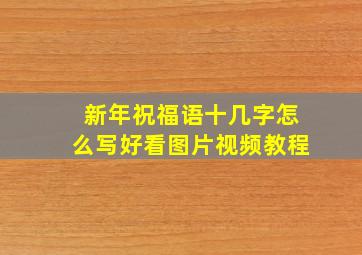 新年祝福语十几字怎么写好看图片视频教程